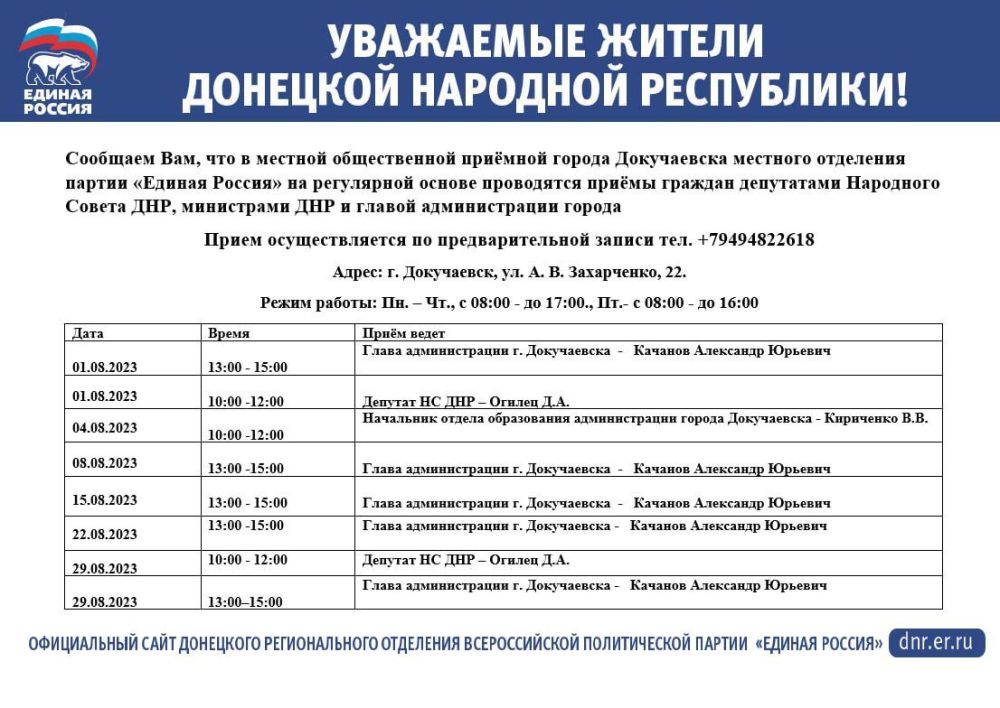 ЕДИНАЯ РОССИЯ

УВАЖАЕМЫЕ ЖИТЕЛИ ДОНЕЦКОЙ НАРОДНОЙ РЕСПУБЛИКИ!

Сообщаем Вам, что в местной общественной приёмной города Докучаевска местного отделения партии «Единая Россия» на регулярной основе проводятся приёмы граждан депутатами Народного Совета ДНР, министрами ДНР и главой администрации города

Прием осуществляется по предварительной записи тел. +79494822618

Адрес: г. Докучаевск, ул. А. В. Захарченко, 22.

Режим работы: Пн. – Чт., с 08:00 - до 17:00., Пт.- с 08:00 - до 16:00

| Дата | Время | Приём ведет |
|---|---|---|
| 01.08.2023 | 13:00 - 15:00 | Глава администрации г. Докучаевска - Качанов Александр Юрьевич |
| 01.08.2023 | 10:00 -12:00 | Депутат НС ДНР – Огилец Д.А. |
| 04.08.2023 | 10:00 -12:00 | Начальник отдела образования администрации города Докучаевска - Кириченко В.В. |
| 08.08.2023 | 13:00 -15:00 | Глава администрации г. Докучаевска - Качанов Александр Юрьевич |
| 15.08.2023 | 13:00 - 15:00 | Глава администрации г. Докучаевска - Качанов Александр Юрьевич |
| 22.08.2023 | 13:00 -15:00 | Глава администрации г. Докучаевска - Качанов Александр Юрьевич |
| 29.08.2023 | 10:00 - 12:00 | Депутат НС ДНР – Огилец Д.А. |
| 29.08.2023 | 13:00–15:00 | Глава администрации г. Докучаевска - Качанов Александр Юрьевич |

ОФИЦИАЛЬНЫЙ САЙТ ДОНЕЦКОГО РЕГИОНАЛЬНОГО ОТДЕЛЕНИЯ ВСЕРОССИЙСКОЙ ПОЛИТИЧЕСКОЙ ПАРТИИ «ЕДИНАЯ РОССИЯ» dnr.er.ru